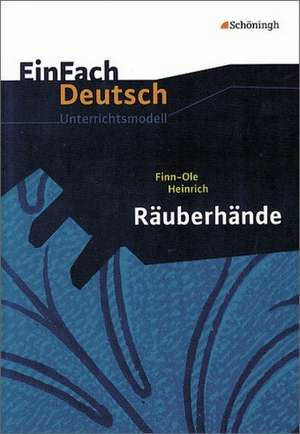 Schöningh

EinFach
Deutsch
Unterrichtsmodell

Finn-Ole
Heinrich

Räuberhände